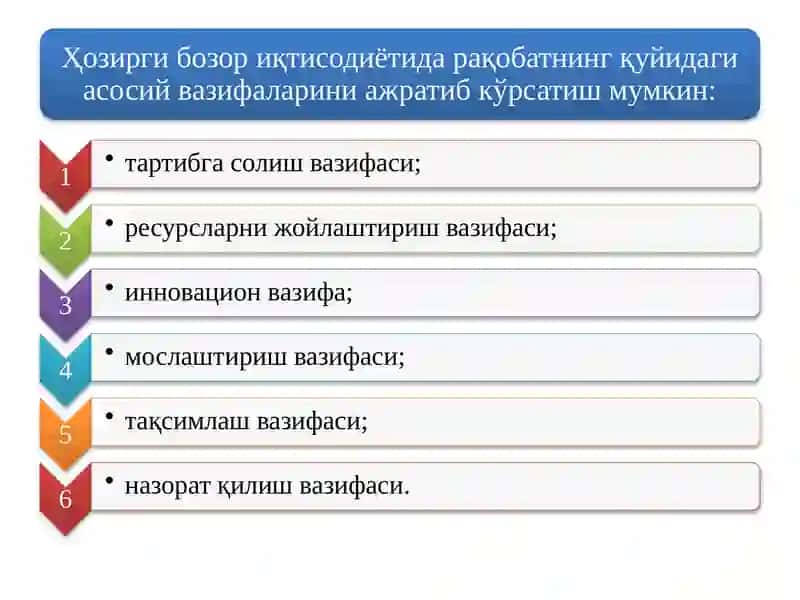 Ҳозирги бозор иқтисодиётида рақобатнинг қуйидаги асосий вазифаларини ажратиб кўрсатиш мумкин:

1
• тартибга солиш вазифаси;

2
• ресурсларни жойлаштириш вазифаси;

3
• инновацион вазифа;

4
• мослаштириш вазифаси;

5
• тақсимлаш вазифаси;

6
• назорат қилиш вазифаси.